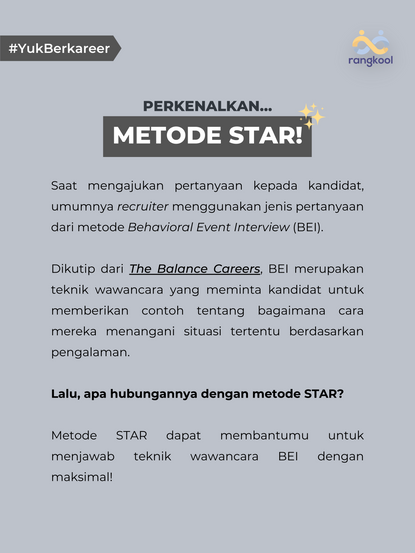 #YukBerkareer

rangkool

PERKENALKAN...

METODE STAR!

Saat mengajukan pertanyaan kepada kandidat, umumnya recruiter menggunakan jenis pertanyaan dari metode Behavioral Event Interview (BEI).

Dikutip dari The Balance Careers, BEI merupakan teknik wawancara yang meminta kandidat untuk memberikan contoh tentang bagaimana cara mereka menangani situasi tertentu berdasarkan pengalaman.

Lalu, apa hubungannya dengan metode STAR?

Metode STAR dapat membantumu untuk menjawab teknik wawancara BEI dengan maksimal!